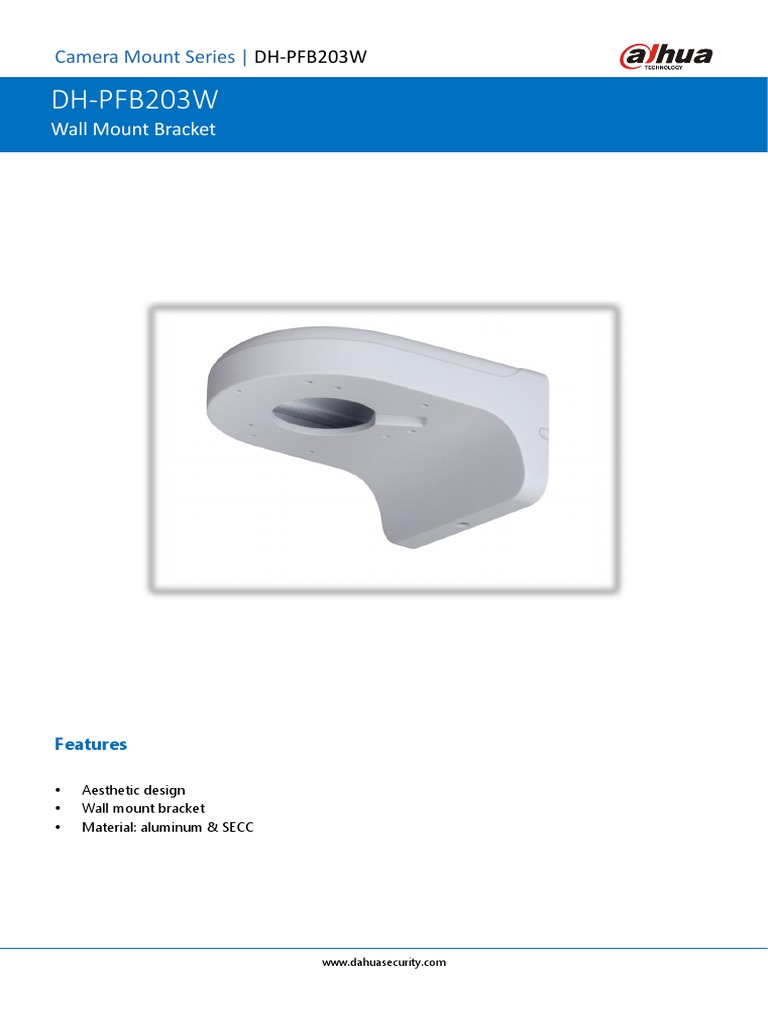 Camera Mount Series | DH-PFB203W

alhua TECHNOLOGY

DH-PFB203W

Wall Mount Bracket

Features

• Aesthetic design
• Wall mount bracket
• Material: aluminum & SECC

www.dahuasecurity.com